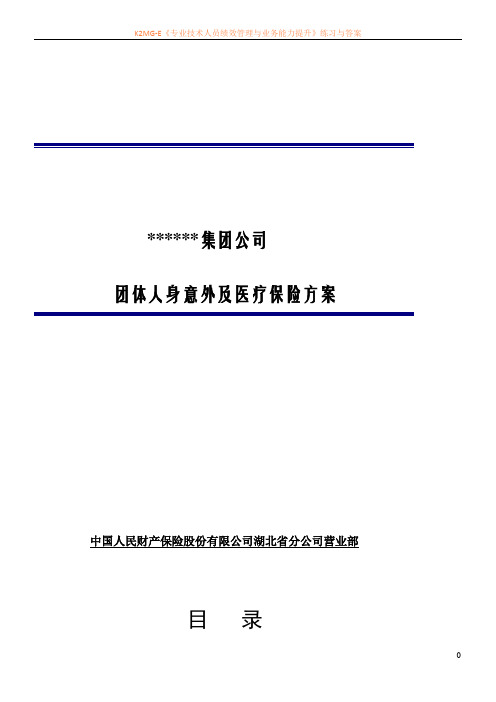 K2MG-E《专业技术人员绩效管理与业务能力提升》练习与答案

******集团公司

团体人身意外及医疗保险方案

中国人民财产保险股份有限公司湖北省分公司营业部

目 录

0